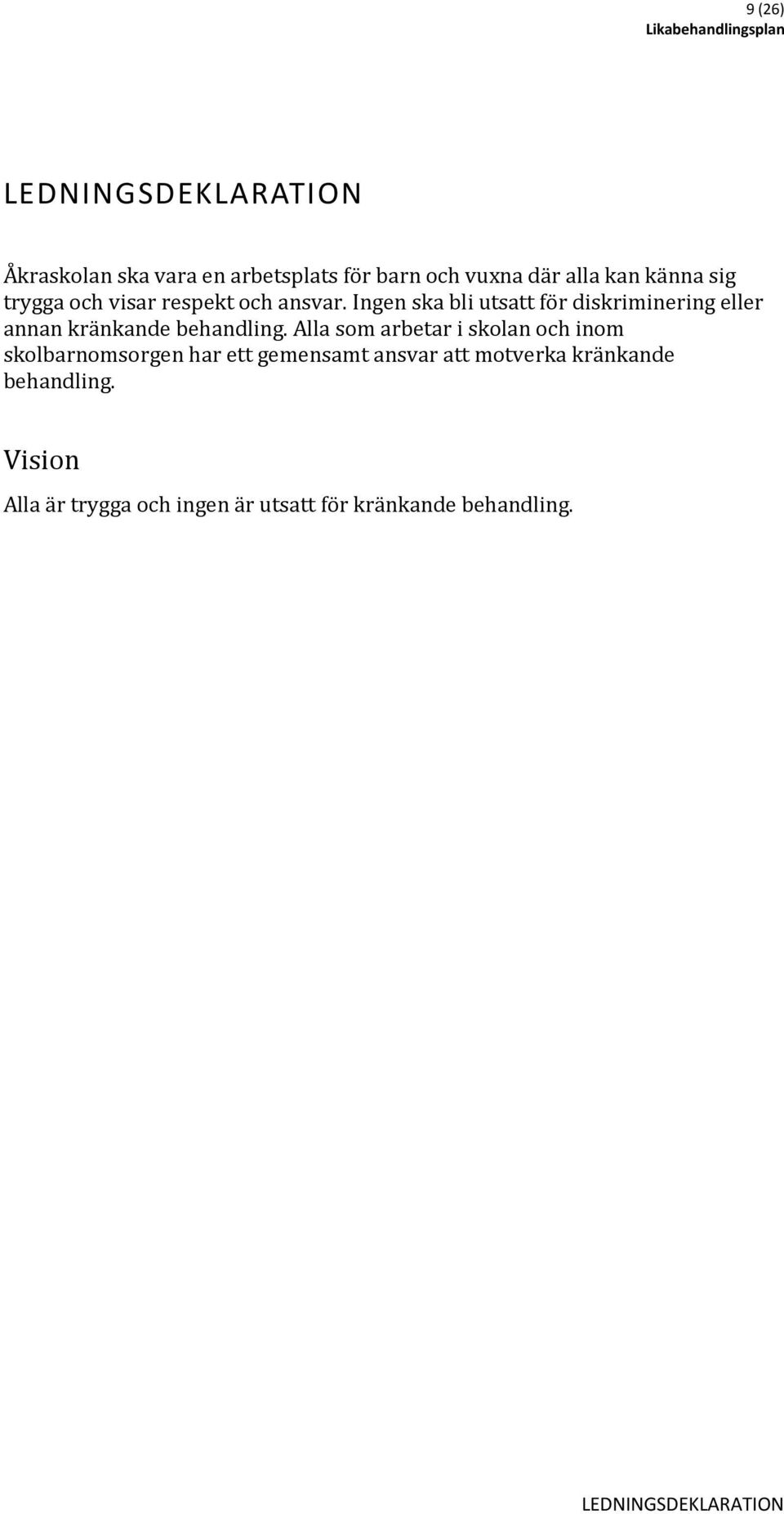 9 (26)
Likabehandlingsplan

LEDNINGSDEKLARATION

Åkraskolan ska vara en arbetsplats för barn och vuxna där alla kan känna sig trygga och visar respekt och ansvar. Ingen ska bli utsatt för diskriminering eller annan kränkande behandling. Alla som arbetar i skolan och inom skolbarnomsorgen har ett gemensamt ansvar att motverka kränkande behandling.

Vision

Alla är trygga och ingen är utsatt för kränkande behandling.

LEDNINGSDEKLARATION